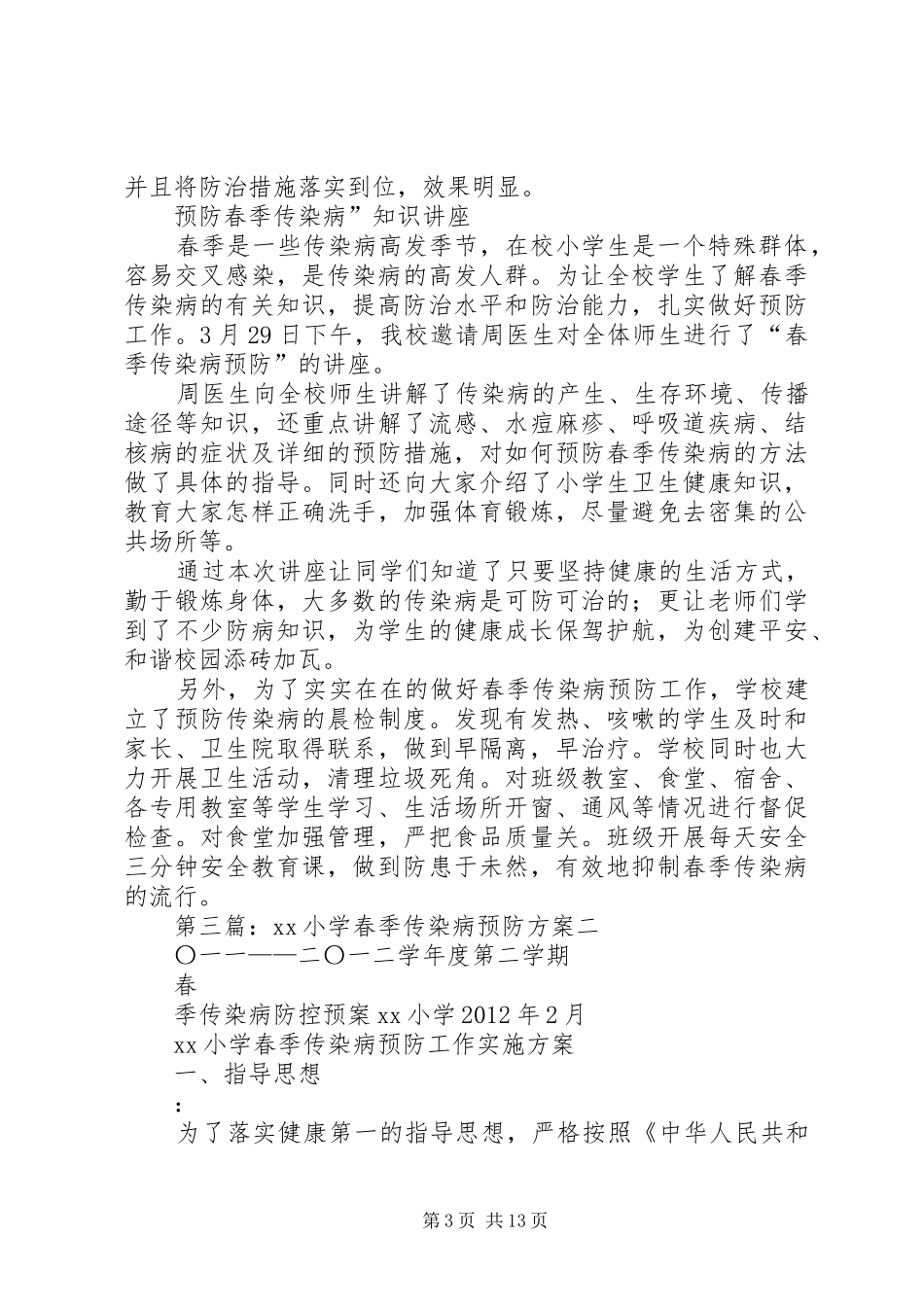 并且将防治措施落实到位，效果明显。

预防春季传染病”知识讲座

春季是一些传染病高发季节，在校小学生是一个特殊群体，容易交叉感染，是传染病的高发人群。为让全校学生了解春季传染病的有关知识，提高防治水平和防治能力，扎实做好预防工作。3月29日下午，我校邀请周医生对全体师生进行了“春季传染病预防”的讲座。

周医生向全校师生讲解了传染病的产生、生存环境、传播途径等知识，还重点讲解了流感、水痘麻疹、呼吸道疾病、结核病的症状及详细的预防措施，对如何预防春季传染病的方法做了具体的指导。同时还向大家介绍了小学生卫生健康知识，教育大家怎样正确洗手，加强体育锻炼，尽量避免去密集的公共场所等。

通过本次讲座让同学们知道了只要坚持健康的生活方式，勤于锻炼身体，大多数的传染病是可防可治的；更让老师们学到了不少防病知识，为学生的健康成长保驾护航，为创建平安、和谐校园添砖加瓦。

另外，为了实实在在的做好春季传染病预防工作，学校建立了预防传染病的晨检制度。发现有发热、咳嗽的学生及时和家长、卫生院取得联系，做到早隔离，早治疗。学校同时也大力开展卫生活动，清理垃圾死角。对班级教室、食堂、宿舍、各专用教室等学生学习、生活场所开窗、通风等情况进行督促检查。对食堂加强管理，严把食品质量关。班级开展每天安全三分钟安全教育课，做到防患于未然，有效地抑制春季传染病的流行。

第三篇：xx小学春季传染病预防方案二

〇一一——二〇一二学年度第二学期

春

季传染病防控预案xx小学2012年2月

xx小学春季传染病预防工作实施方案

一、指导思想

：

为了落实健康第一的指导思想，严格按照《中华人民共和

第3页 共13页